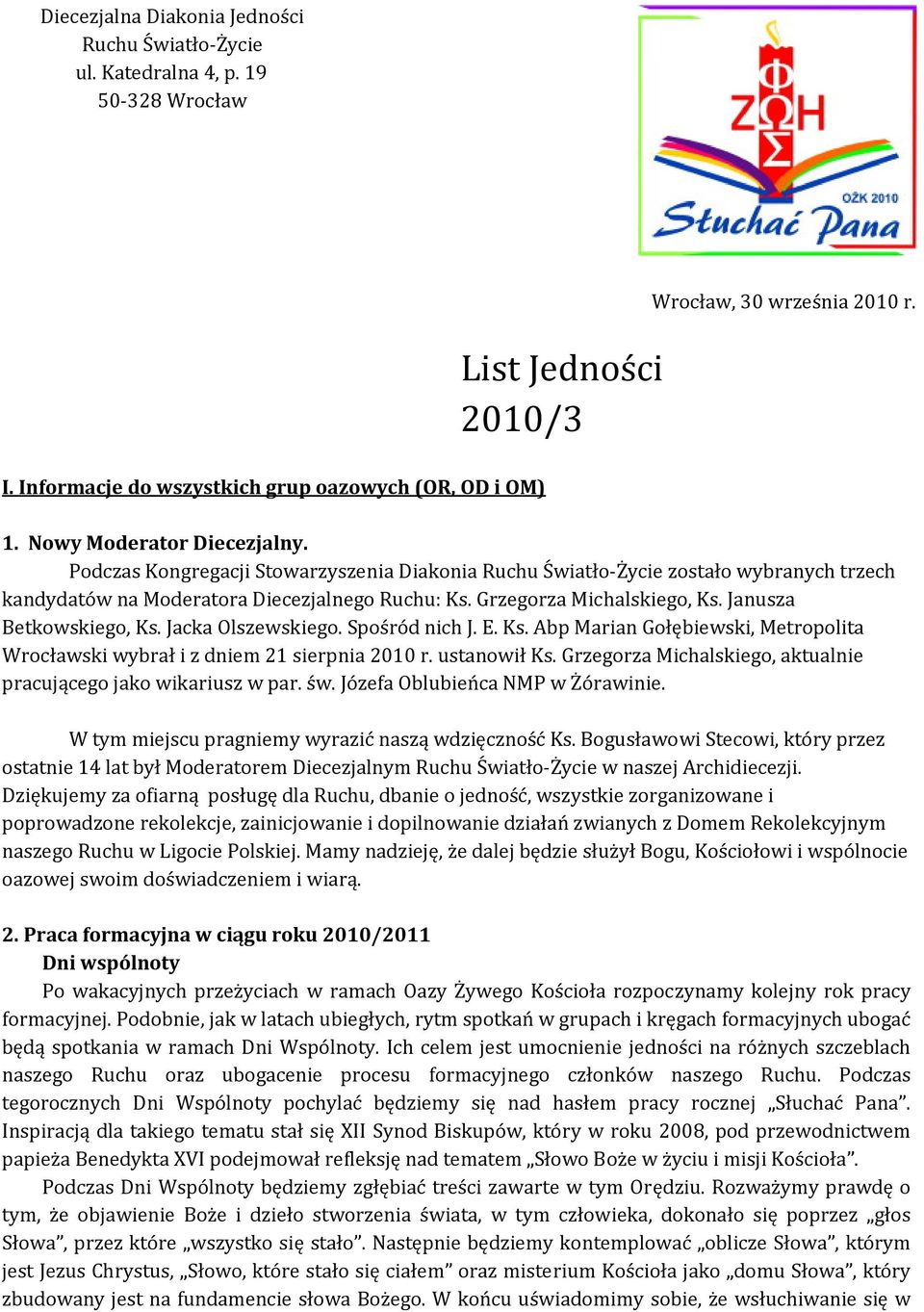 Diecezjalna Diakonia Jedności
Ruchu Światło-Życie
ul. Katedralna 4, p. 19
50-328 Wrocław

ΦΩΣ ΖΩΗ
 OŻK 2010
Słuchać Pana

Wrocław, 30 września 2010 r.

List Jedności
2010/3

I. Informacje do wszystkich grup oazowych (OR, OD i OM)

1. Nowy Moderator Diecezjalny.
Podczas Kongregacji Stowarzyszenia Diakonia Ruchu Światło-Życie zostało wybranych trzech kandydatów na Moderatora Diecezjalnego Ruchu: Ks. Grzegorza Michalskiego, Ks. Janusza Betkowskiego, Ks. Jacka Olszewskiego. Spośród nich J. E. Ks. Abp Marian Gołębiewski, Metropolita Wrocławski wybrał i z dniem 21 sierpnia 2010 r. ustanowił Ks. Grzegorza Michalskiego, aktualnie pracującego jako wikariusz w par. św. Józefa Oblubieńca NMP w Żórawinie.

W tym miejscu pragniemy wyrazić naszą wdzięczność Ks. Bogusławowi Stecowi, który przez ostatnie 14 lat był Moderatorem Diecezjalnym Ruchu Światło-Życie w naszej Archidiecezji. Dziękujemy za ofiarną posługę dla Ruchu, dbanie o jedność, wszystkie zorganizowane i poprowadzone rekolekcje, zainicjowanie i dopilnowanie działań zwianych z Domem Rekolekcyjnym naszego Ruchu w Ligocie Polskiej. Mamy nadzieję, że dalej będzie służył Bogu, Kościołowi i wspólnocie oazowej swoim doświadczeniem i wiarą.

2. Praca formacyjna w ciągu roku 2010/2011
Dni wspólnoty
Po wakacyjnych przeżyciach w ramach Oazy Żywego Kościoła rozpoczynamy kolejny rok pracy formacyjnej. Podobnie, jak w latach ubiegłych, rytm spotkań w grupach i kręgach formacyjnych ubogać będą spotkania w ramach Dni Wspólnoty. Ich celem jest umocnienie jedności na różnych szczeblach naszego Ruchu oraz ubogacenie procesu formacyjnego członków naszego Ruchu. Podczas tegorocznych Dni Wspólnoty pochylać będziemy się nad hasłem pracy rocznej „Słuchać Pana”. Inspiracją dla takiego tematu stał się XII Synod Biskupów, który w roku 2008, pod przewodnictwem papieża Benedykta XVI podejmował refleksję nad tematem „Słowo Boże w życiu i misji Kościoła”.
Podczas Dni Wspólnoty będziemy zgłębiać treści zawarte w tym Orędziu. Rozważymy prawdę o tym, że objawienie Boże i dzieło stworzenia świata, w tym człowieka, dokonało się poprzez „głos Słowa”, przez które „wszystko się stało”. Następnie będziemy kontemplować „oblicze Słowa”, którym jest Jezus Chrystus, „Słowo, które stało się ciałem” oraz misterium Kościoła jako „domu Słowa”, który zbudowany jest na fundamencie słowa Bożego. W końcu uświadomimy sobie, że wsłuchiwanie się w